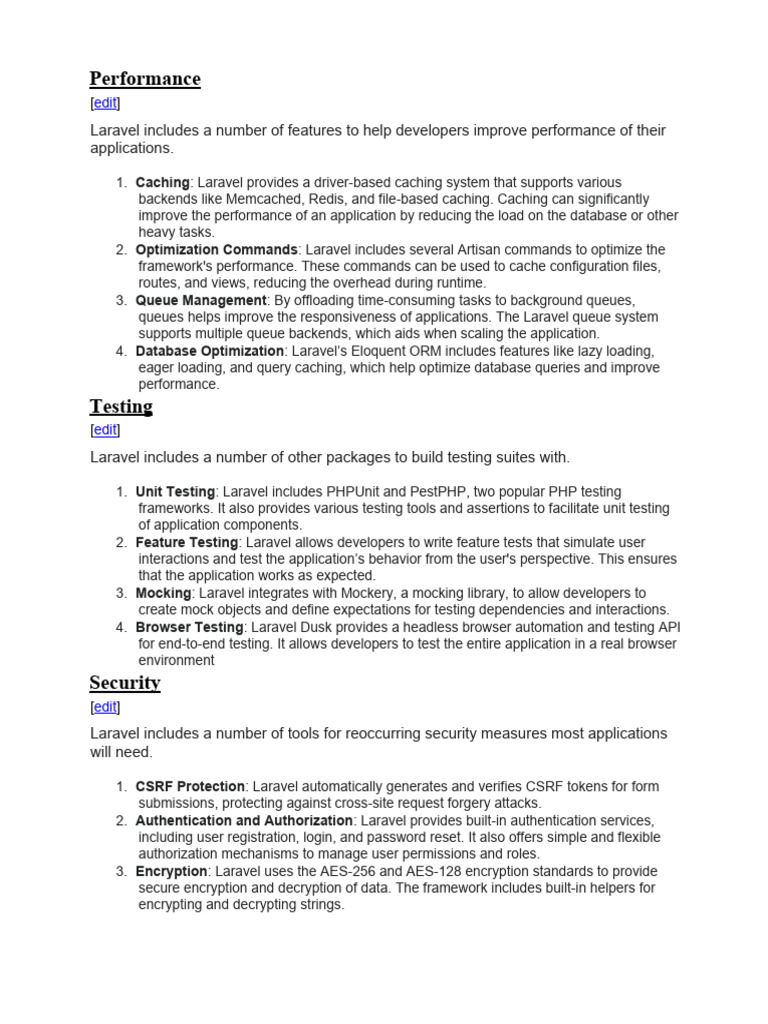 Performance
[edit]

Laravel includes a number of features to help developers improve performance of their applications.

1. Caching: Laravel provides a driver-based caching system that supports various backends like Memcached, Redis, and file-based caching. Caching can significantly improve the performance of an application by reducing the load on the database or other heavy tasks.
2. Optimization Commands: Laravel includes several Artisan commands to optimize the framework's performance. These commands can be used to cache configuration files, routes, and views, reducing the overhead during runtime.
3. Queue Management: By offloading time-consuming tasks to background queues, queues helps improve the responsiveness of applications. The Laravel queue system supports multiple queue backends, which aids when scaling the application.
4. Database Optimization: Laravel's Eloquent ORM includes features like lazy loading, eager loading, and query caching, which help optimize database queries and improve performance.

Testing
[edit]

Laravel includes a number of other packages to build testing suites with.

1. Unit Testing: Laravel includes PHPUnit and PestPHP, two popular PHP testing frameworks. It also provides various testing tools and assertions to facilitate unit testing of application components.
2. Feature Testing: Laravel allows developers to write feature tests that simulate user interactions and test the application's behavior from the user's perspective. This ensures that the application works as expected.
3. Mocking: Laravel integrates with Mockery, a mocking library, to allow developers to create mock objects and define expectations for testing dependencies and interactions.
4. Browser Testing: Laravel Dusk provides a headless browser automation and testing API for end-to-end testing. It allows developers to test the entire application in a real browser environment

Security
[edit]

Laravel includes a number of tools for reoccurring security measures most applications will need.

1. CSRF Protection: Laravel automatically generates and verifies CSRF tokens for form submissions, protecting against cross-site request forgery attacks.
2. Authentication and Authorization: Laravel provides built-in authentication services, including user registration, login, and password reset. It also offers simple and flexible authorization mechanisms to manage user permissions and roles.
3. Encryption: Laravel uses the AES-256 and AES-128 encryption standards to provide secure encryption and decryption of data. The framework includes built-in helpers for encrypting and decrypting strings.